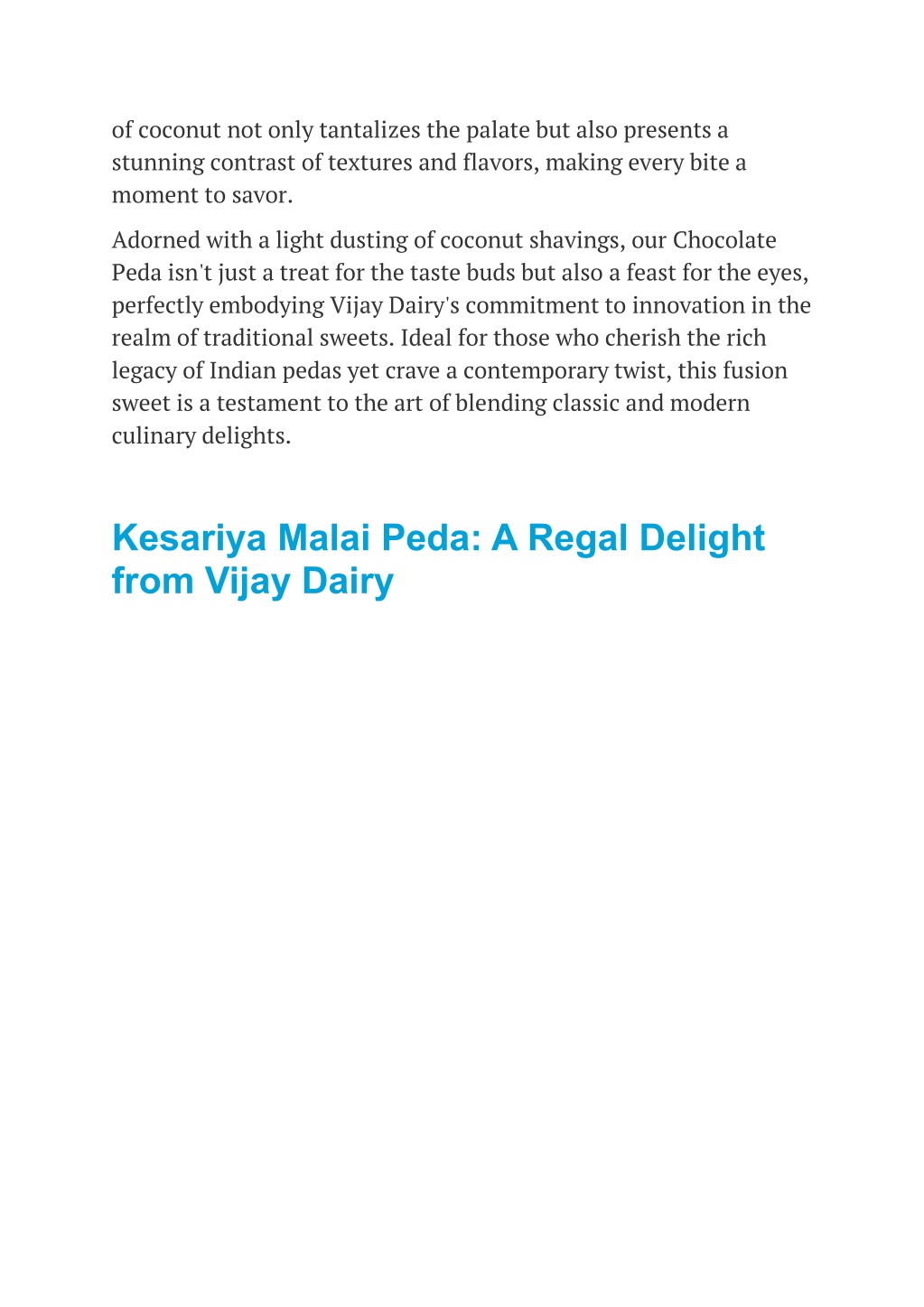 of coconut not only tantalizes the palate but also presents a stunning contrast of textures and flavors, making every bite a moment to savor.

Adorned with a light dusting of coconut shavings, our Chocolate Peda isn't just a treat for the taste buds but also a feast for the eyes, perfectly embodying Vijay Dairy's commitment to innovation in the realm of traditional sweets. Ideal for those who cherish the rich legacy of Indian pedas yet crave a contemporary twist, this fusion sweet is a testament to the art of blending classic and modern culinary delights.

Kesariya Malai Peda: A Regal Delight from Vijay Dairy